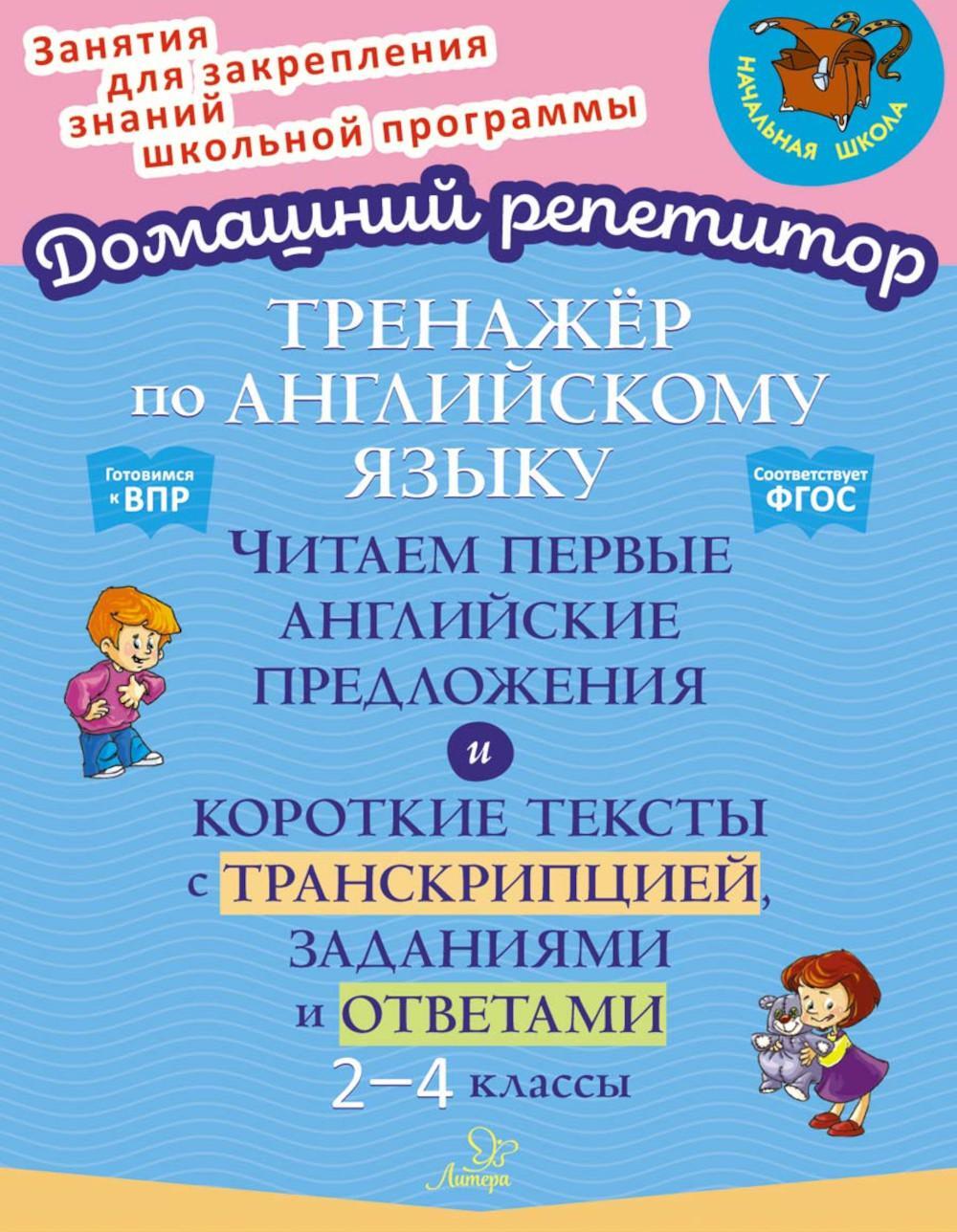 Занятия для закрепления знаний школьной программы

НАЧАЛЬНАЯ ШКОЛА

Домашний репетитор

ТРЕНАЖЁР по АНГЛИЙСКОМУ ЯЗЫКУ

Готовимся к ВПР

Соответствует ФГОС

ЧИТАЕМ ПЕРВЫЕ АНГЛИЙСКИЕ ПРЕДЛОЖЕНИЯ

и

КОРОТКИЕ ТЕКСТЫ с ТРАНСКРИПЦИЕЙ, ЗАДАНИЯМИ и ОТВЕТАМИ

2–4 классы

Литера